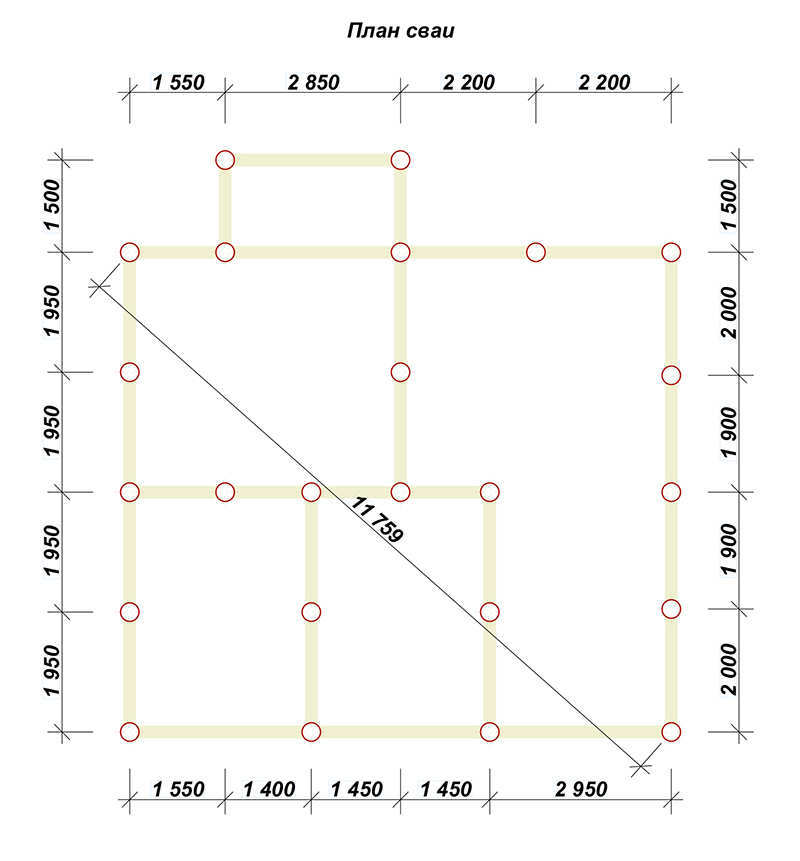 План сваи

1 550
2 850
2 200
2 200

1 500
1 950
1 950
1 950
1 950

1 500
2 000
1 900
1 900
2 000

11 759

1 550
1 400
1 450
1 450
2 950